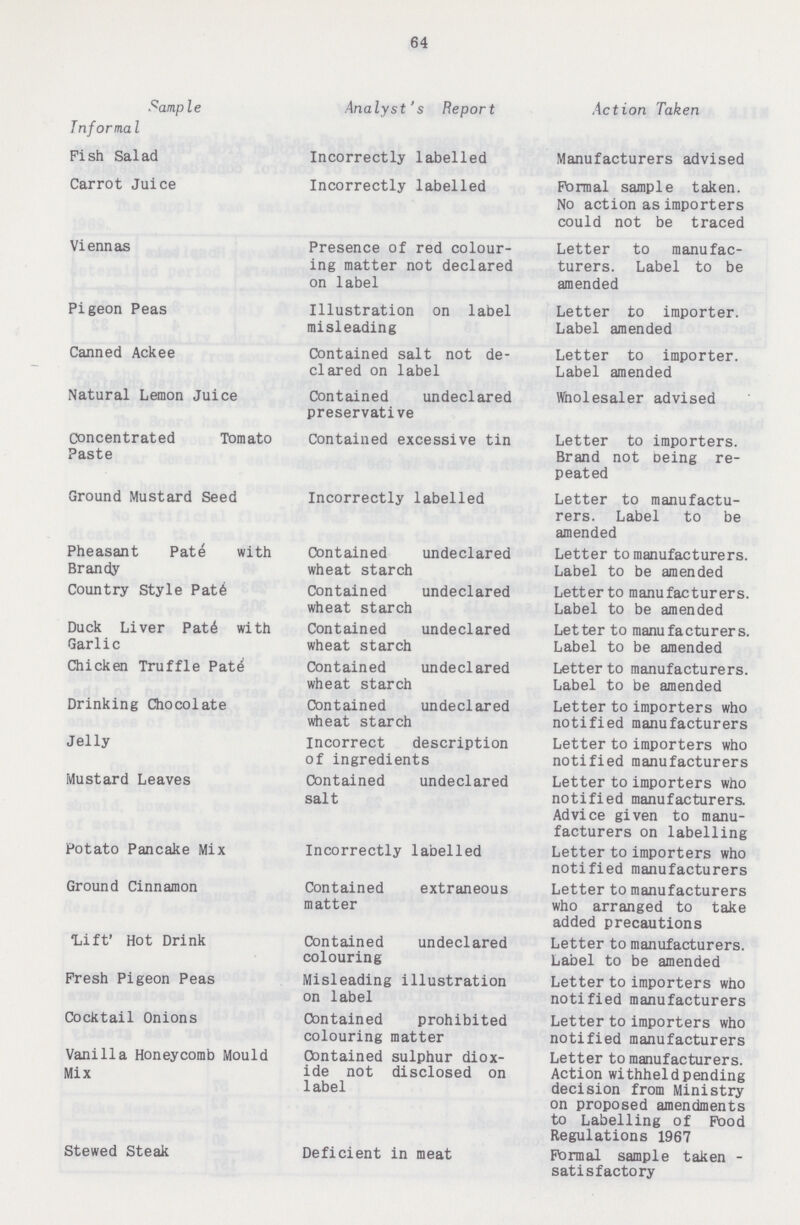 64

| Sample | Analyst's Report | Action Taken |
|---|---|---|
| Informal | | |
| Fish Salad | Incorrectly labelled | Manufacturers advised |
| Carrot Juice | Incorrectly labelled | Formal sample taken. No action as importers could not be traced |
| Viennas | Presence of red colouring matter not declared on label | Letter to manufacturers. Label to be amended |
| Pigeon Peas | Illustration on label misleading | Letter to importer. Label amended |
| Canned Ackee | Contained salt not declared on label | Letter to importer. Label amended |
| Natural Lemon Juice | Contained undeclared preservative | Wholesaler advised |
| Concentrated Tomato Paste | Contained excessive tin | Letter to importers. Brand not being repeated |
| Ground Mustard Seed | Incorrectly labelled | Letter to manufacturers. Label to be amended |
| Pheasant Paté with Brandy | Contained undeclared wheat starch | Letter to manufacturers. Label to be amended |
| Country Style Paté | Contained undeclared wheat starch | Letter to manufacturers. Label to be amended |
| Duck Liver Paté with Garlic | Contained undeclared wheat starch | Letter to manufacturers. Label to be amended |
| Chicken Truffle Paté | Contained undeclared wheat starch | Letter to manufacturers. Label to be amended |
| Drinking Chocolate | Contained undeclared wheat starch | Letter to importers who notified manufacturers |
| Jelly | Incorrect description of ingredients | Letter to importers who notified manufacturers |
| Mustard Leaves | Contained undeclared salt | Letter to importers who notified manufacturers. Advice given to manufacturers on labelling |
| Potato Pancake Mix | Incorrectly labelled | Letter to importers who notified manufacturers |
| Ground Cinnamon | Contained extraneous matter | Letter to manufacturers who arranged to take added precautions |
| 'Lift' Hot Drink | Contained undeclared colouring | Letter to manufacturers. Label to be amended |
| Fresh Pigeon Peas | Misleading illustration on label | Letter to importers who notified manufacturers |
| Cocktail Onions | Contained prohibited colouring matter | Letter to importers who notified manufacturers |
| Vanilla Honeycomb Mould Mix | Contained sulphur dioxide not disclosed on label | Letter to manufacturers. Action withheld pending decision from Ministry on proposed amendments to Labelling of Food Regulations 1967 |
| Stewed Steak | Deficient in meat | Formal sample taken - satisfactory |